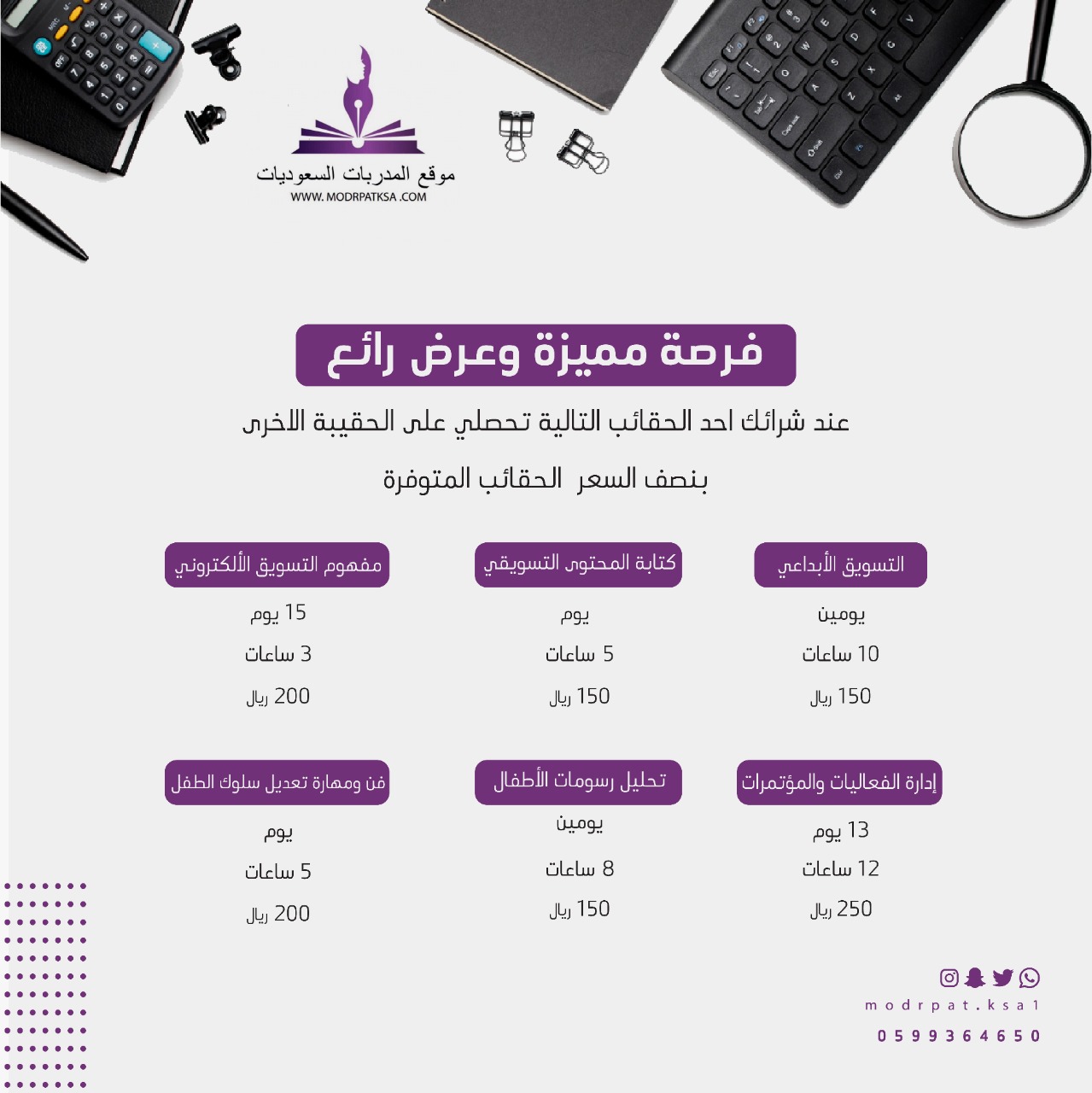 موقع المدربات السعوديات
WWW. MODRPATKSA .COM

فرصة مميزة وعرض رائع

عند شرائك احد الحقائب التالية تحصلي على الحقيبة الاخرى

بنصف السعر الحقائب المتوفرة

التسويق الأبداعي
يومين
10 ساعات
150 ريال

كتابة المحتوى التسويقي
يوم
5 ساعات
150 ريال

مفهوم التسويق الألكتروني
15 يوم
3 ساعات
200 ريال

إدارة الفعاليات والمؤتمرات
13 يوم
12 ساعات
250 ريال

تحليل رسومات الأطفال
يومين
8 ساعات
150 ريال

فن ومهارة تعديل سلوك الطفل
يوم
5 ساعات
200 ريال

modrpat.ksa1
0599364650